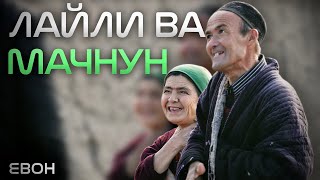 ЛАЙЛИ ВА
МАЧНУН

ЕВОН